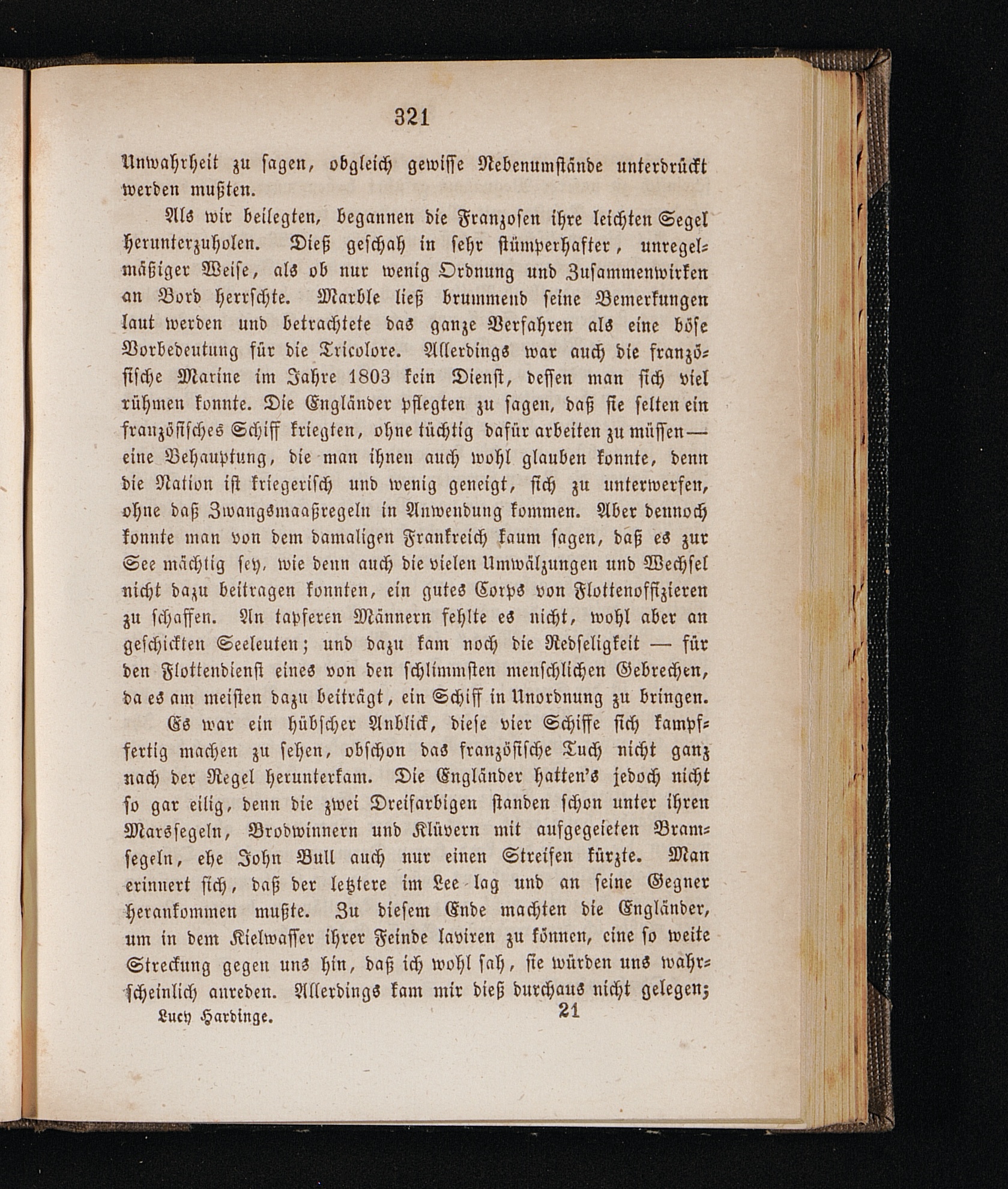 321

Unwahrheit zu sagen, obgleich gewisse Nebenumstände unterdrückt werden mußten.

Als wir beilegten, begannen die Franzosen ihre leichten Segel herunterzuholen. Dieß geschah in sehr stümperhafter, unregelmäßiger Weise, als ob nur wenig Ordnung und Zusammenwirken an Bord herrschte. Marble ließ brummend seine Bemerkungen laut werden und betrachtete das ganze Verfahren als eine böse Vorbedeutung für die Tricolore. Allerdings war auch die französische Marine im Jahre 1803 kein Dienst, dessen man sich viel rühmen konnte. Die Engländer pflegten zu sagen, daß sie selten ein französisches Schiff kriegten, ohne tüchtig dafür arbeiten zu müssen — eine Behauptung, die man ihnen auch wohl glauben konnte, denn die Nation ist kriegerisch und wenig geneigt, sich zu unterwerfen, ohne daß Zwangsmaaßregeln in Anwendung kommen. Aber dennoch konnte man von dem damaligen Frankreich kaum sagen, daß es zur See mächtig sey, wie denn auch die vielen Umwälzungen und Wechsel nicht dazu beitragen konnten, ein gutes Corps von Flottenoffizieren zu schaffen. An tapferen Männern fehlte es nicht, wohl aber an geschickten Seeleuten; und dazu kam noch die Redseligkeit — für den Flottendienst eines von den schlimmsten menschlichen Gebrechen, da es am meisten dazu beiträgt, ein Schiff in Unordnung zu bringen.

Es war ein hübscher Anblick, diese vier Schiffe sich kampffertig machen zu sehen, obschon das französische Tuch nicht ganz nach der Regel herunterkam. Die Engländer hatten's jedoch nicht so gar eilig, denn die zwei Dreifarbigen standen schon unter ihren Marssegeln, Brodwinnern und Klüvern mit aufgegeieten Bramsegeln, ehe John Bull auch nur einen Streifen kürzte. Man erinnert sich, daß der letztere im Lee lag und an seine Gegner herankommen mußte. Zu diesem Ende machten die Engländer, um in dem Kielwasser ihrer Feinde laviren zu können, eine so weite Streckung gegen uns hin, daß ich wohl sah, sie würden uns wahrscheinlich anreden. Allerdings kam mir dieß durchaus nicht gelegen;

Lucy Hardinge. 21